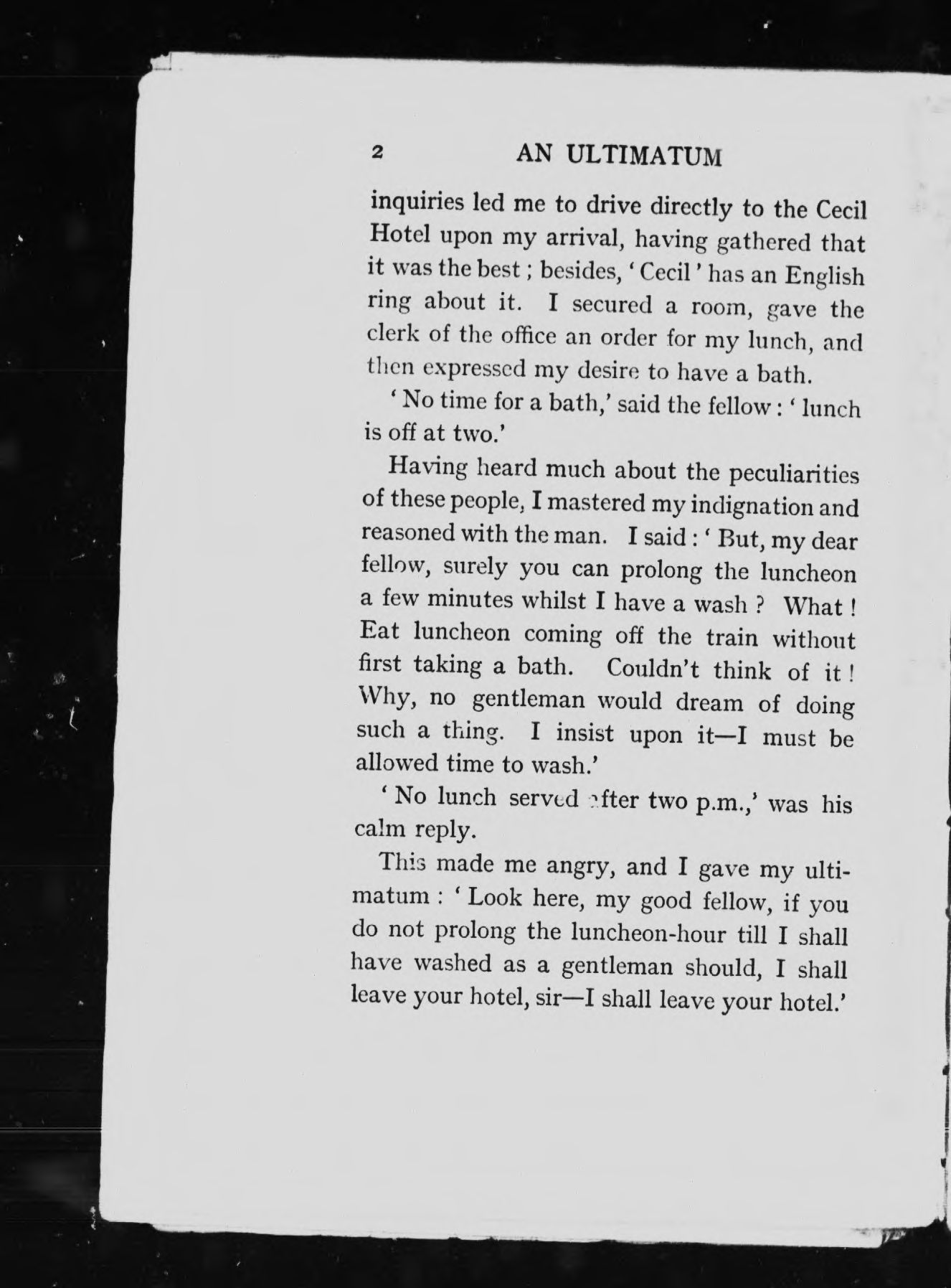 2 AN ULTIMATUM

inquiries led me to drive directly to the Cecil Hotel upon my arrival, having gathered that it was the best; besides, 'Cecil' has an English ring about it. I secured a room, gave the clerk of the office an order for my lunch, and then expressed my desire to have a bath.

'No time for a bath,' said the fellow: 'lunch is off at two.'

Having heard much about the peculiarities of these people, I mastered my indignation and reasoned with the man. I said: 'But, my dear fellow, surely you can prolong the luncheon a few minutes whilst I have a wash? What! Eat luncheon coming off the train without first taking a bath. Couldn't think of it! Why, no gentleman would dream of doing such a thing. I insist upon it—I must be allowed time to wash.'

'No lunch served after two p.m.,' was his calm reply.

This made me angry, and I gave my ultimatum: 'Look here, my good fellow, if you do not prolong the luncheon-hour till I shall have washed as a gentleman should, I shall leave your hotel, sir—I shall leave your hotel.'